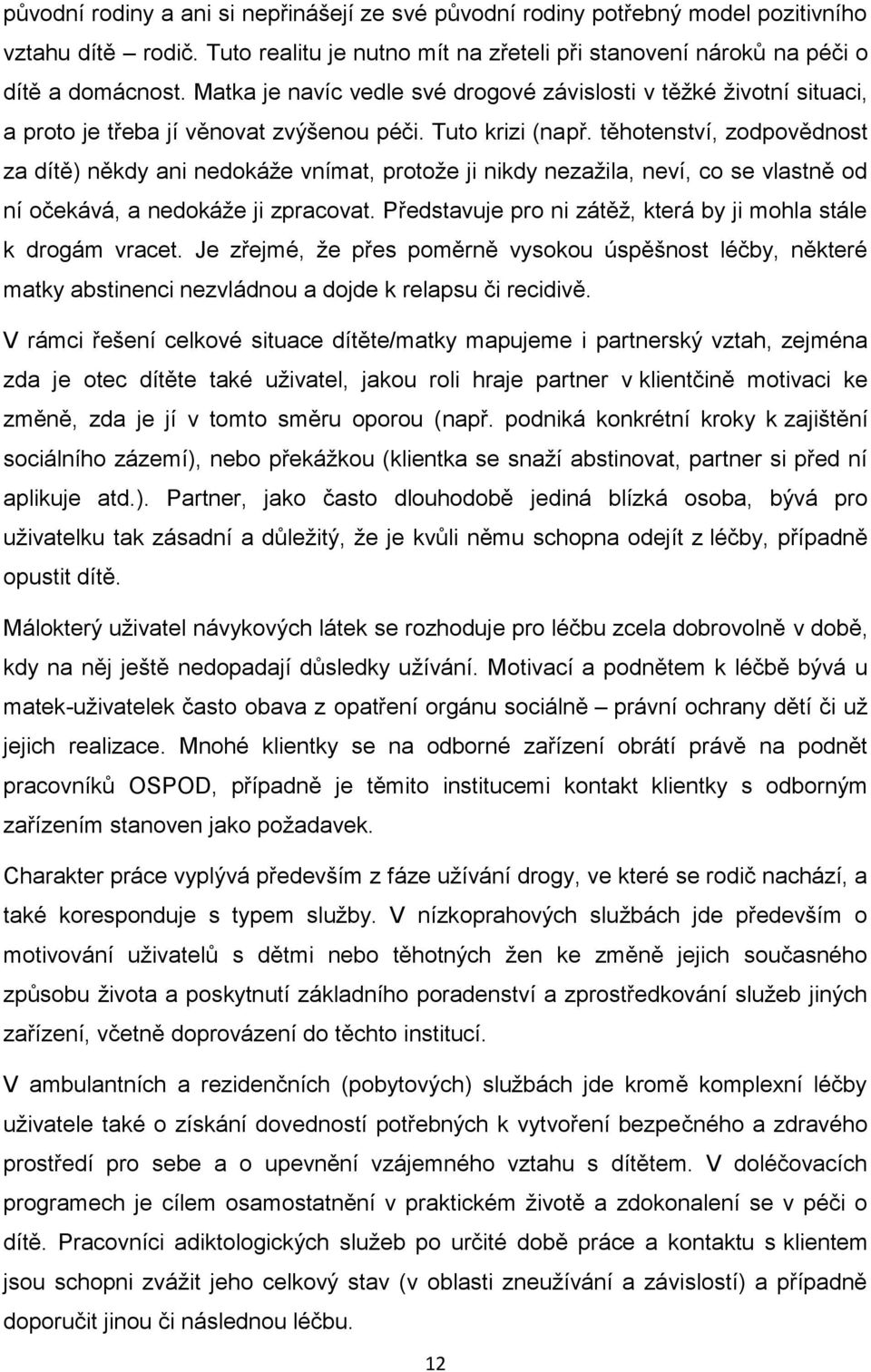 původní rodiny a ani si nepřinášejí ze své původní rodiny potřebný model pozitivního vztahu dítě – rodič. Tuto realitu je nutno mít na zřeteli při stanovení nároků na péči o dítě a domácnost. Matka je navíc vedle své drogové závislosti v těžké životní situaci, a proto je třeba jí věnovat zvýšenou péči. Tuto krizi (např. těhotenství, zodpovědnost za dítě) někdy ani nedokáže vnímat, protože ji nikdy nezažila, neví, co se vlastně od ní očekává, a nedokáže ji zpracovat. Představuje pro ni zátěž, která by ji mohla stále k drogám vracet. Je zřejmé, že přes poměrně vysokou úspěšnost léčby, některé matky abstinenci nezvládnou a dojde k relapsu či recidivě.

V rámci řešení celkové situace dítěte/matky mapujeme i partnerský vztah, zejména zda je otec dítěte také uživatel, jakou roli hraje partner v klientčině motivaci ke změně, zda je jí v tomto směru oporou (např. podniká konkrétní kroky k zajištění sociálního zázemí), nebo překážkou (klientka se snaží abstinovat, partner si před ní aplikuje atd.). Partner, jako často dlouhodobě jediná blízká osoba, bývá pro uživatelku tak zásadní a důležitý, že je kvůli němu schopna odejít z léčby, případně opustit dítě.

Málokterý uživatel návykových látek se rozhoduje pro léčbu zcela dobrovolně v době, kdy na něj ještě nedopadají důsledky užívání. Motivací a podnětem k léčbě bývá u matek-uživatelek často obava z opatření orgánu sociálně – právní ochrany dětí či už jejich realizace. Mnohé klientky se na odborné zařízení obrátí právě na podnět pracovníků OSPOD, případně je těmito institucemi kontakt klientky s odborným zařízením stanoven jako požadavek.

Charakter práce vyplývá především z fáze užívání drogy, ve které se rodič nachází, a také koresponduje s typem služby. V nízkoprahových službách jde především o motivování uživatelů s dětmi nebo těhotných žen ke změně jejich současného způsobu života a poskytnutí základního poradenství a zprostředkování služeb jiných zařízení, včetně doprovázení do těchto institucí.

V ambulantních a rezidenčních (pobytových) službách jde kromě komplexní léčby uživatele také o získání dovedností potřebných k vytvoření bezpečného a zdravého prostředí pro sebe a o upevnění vzájemného vztahu s dítětem. V doléčovacích programech je cílem osamostatnění v praktickém životě a zdokonalení se v péči o dítě. Pracovníci adiktologických služeb po určité době práce a kontaktu s klientem jsou schopni zvážit jeho celkový stav (v oblasti zneužívání a závislostí) a případně doporučit jinou či následnou léčbu.

12